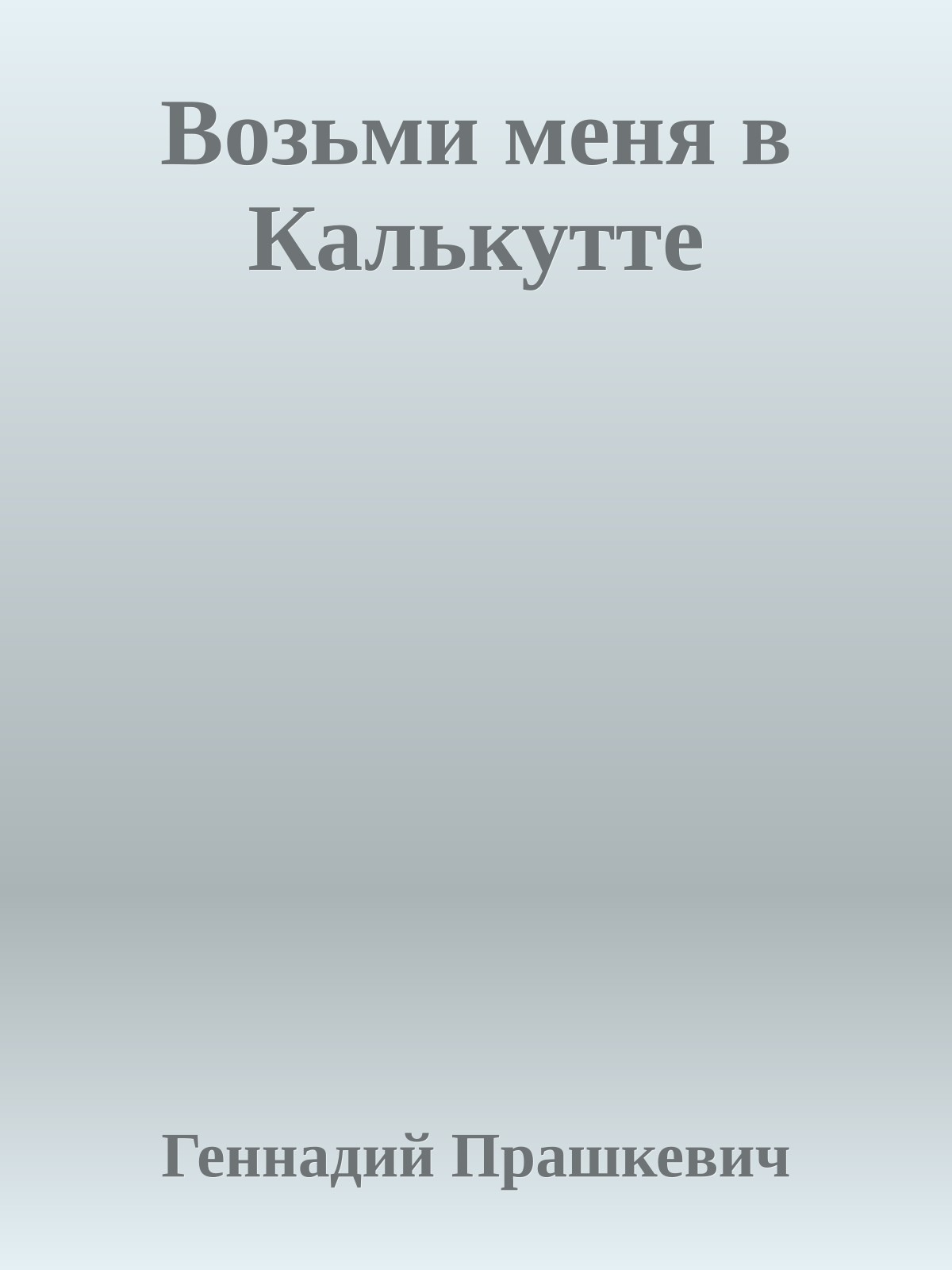 Возьми меня в Калькутте

Геннадий Прашкевич